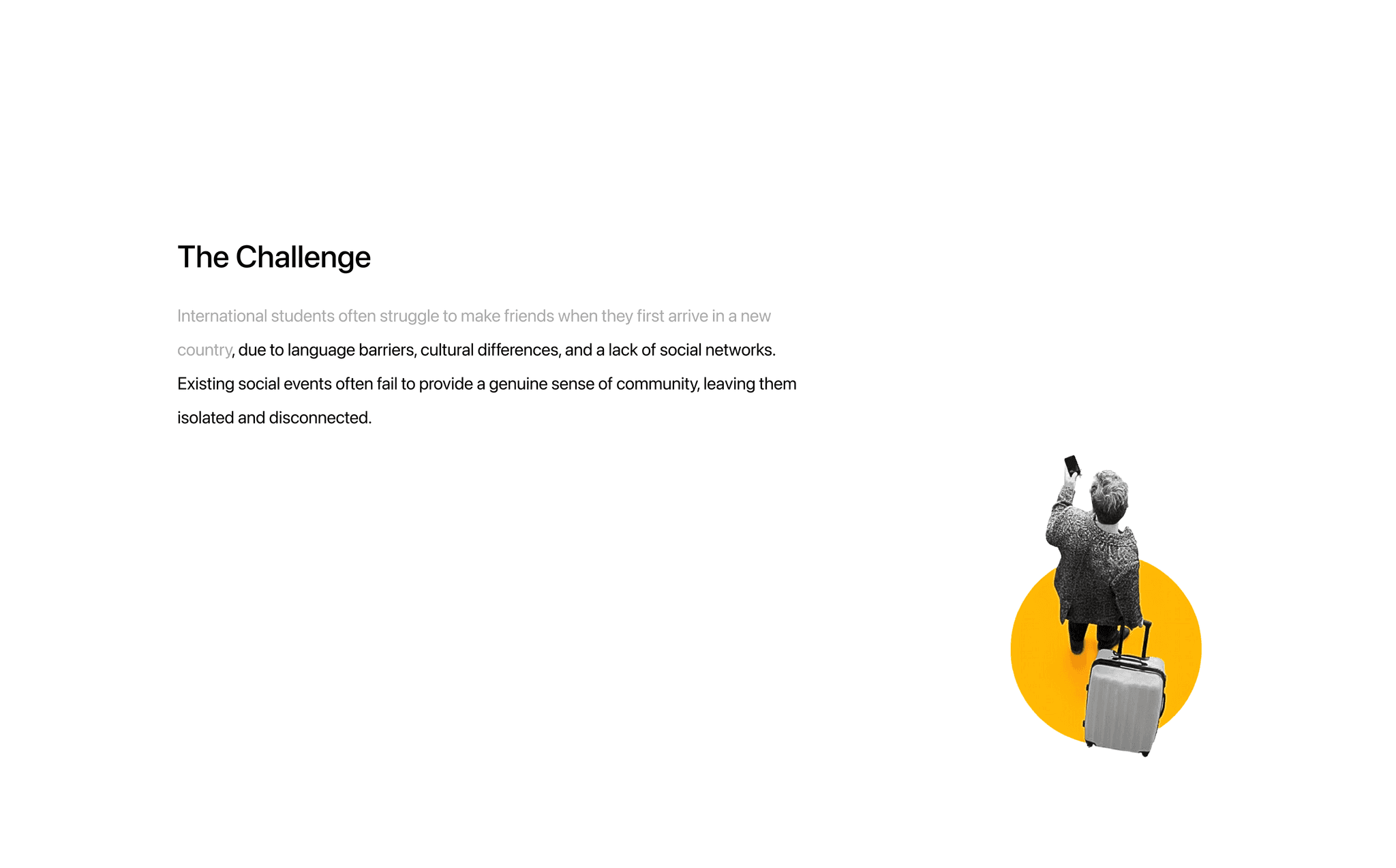 The Challenge

International students often struggle to make friends when they first arrive in a new country, due to language barriers, cultural differences, and a lack of social networks. Existing social events often fail to provide a genuine sense of community, leaving them isolated and disconnected.